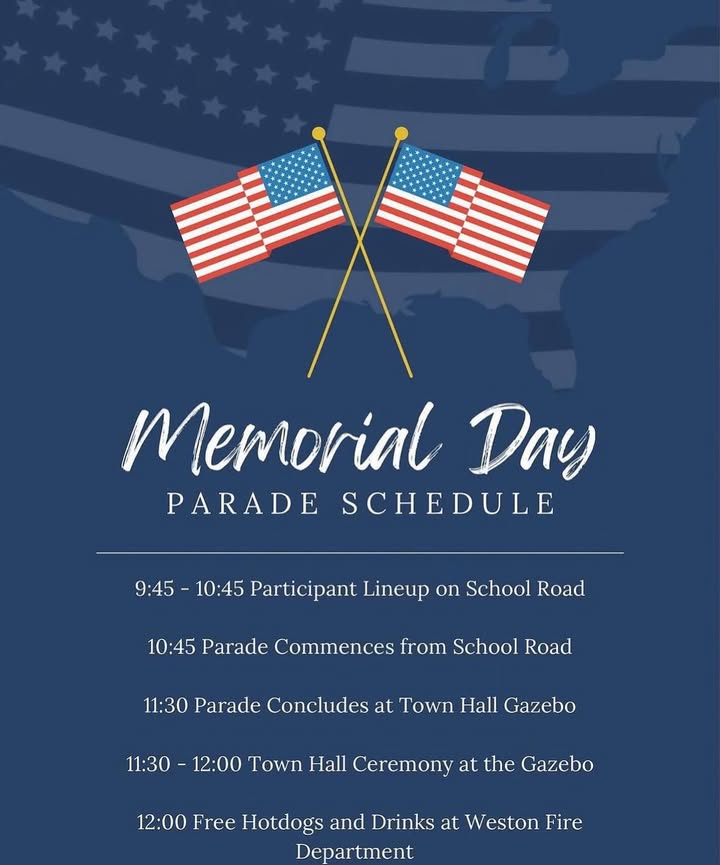 Memorial Day
PARADE SCHEDULE

9:45 - 10:45 Participant Lineup on School Road

10:45 Parade Commences from School Road

11:30 Parade Concludes at Town Hall Gazebo

11:30 - 12:00 Town Hall Ceremony at the Gazebo

12:00 Free Hotdogs and Drinks at Weston Fire Department